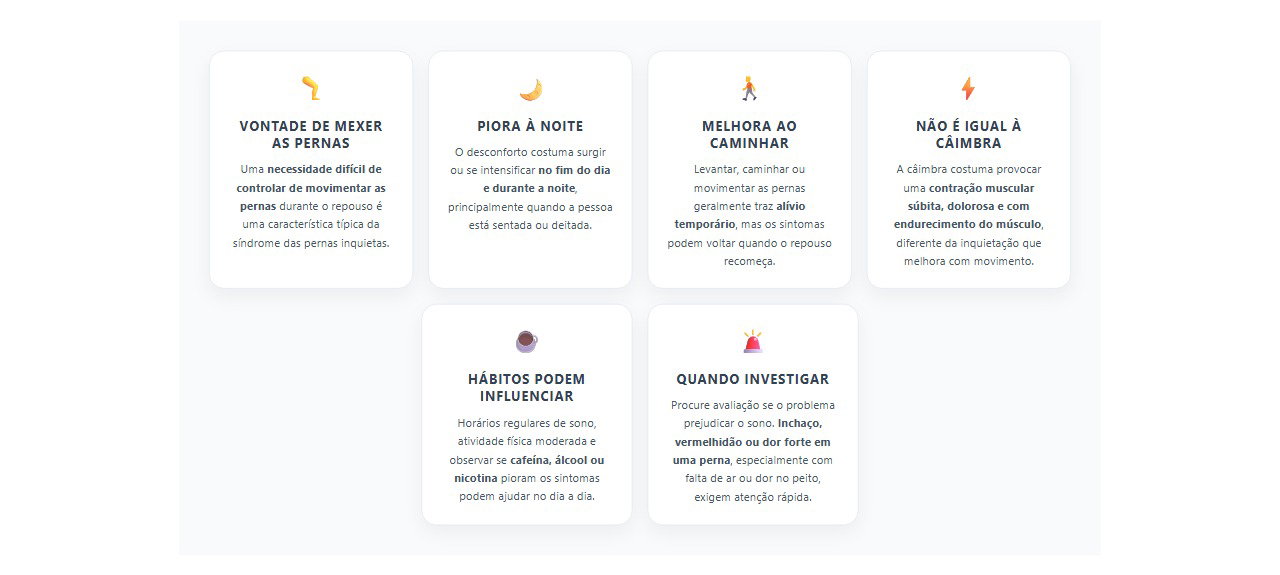 VONTADE DE MEXER AS PERNAS

Uma necessidade difícil de controlar de movimentar as pernas durante o repouso é uma característica típica da síndrome das pernas inquietas.

PIORA À NOITE

O desconforto costuma surgir ou se intensificar no fim do dia e durante a noite, principalmente quando a pessoa está sentada ou deitada.

MELHORA AO CAMINHAR

Levantar, caminhar ou movimentar as pernas geralmente traz alívio temporário, mas os sintomas podem voltar quando o repouso recomeça.

NÃO É IGUAL À CÂIMBRA

A câimbra costuma provocar uma contração muscular súbita, dolorosa e com endurecimento do músculo, diferente da inquietação que melhora com movimento.

HÁBITOS PODEM INFLUENCIAR

Horários regulares de sono, atividade física moderada e observar se cafeína, álcool ou nicotina pioram os sintomas podem ajudar no dia a dia.

QUANDO INVESTIGAR

Procure avaliação se o problema prejudicar o sono. Inchaço, vermelhidão ou dor forte em uma perna, especialmente com falta de ar ou dor no peito, exigem atenção rápida.